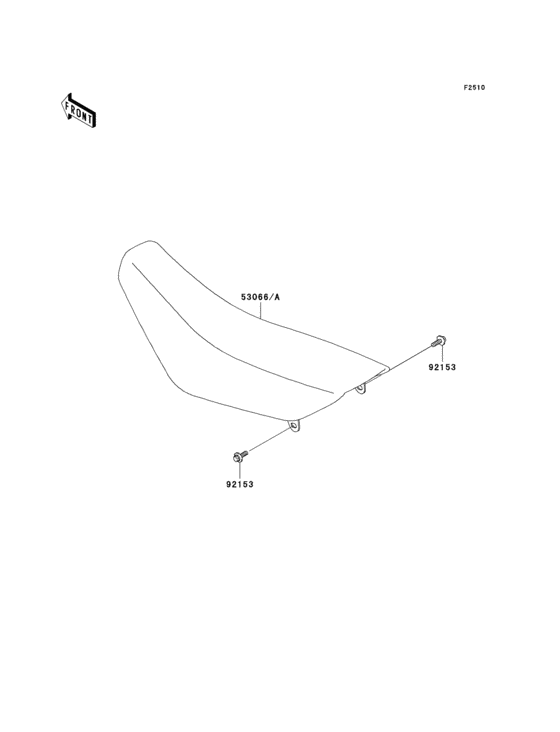 F2510

FRONT

53066/A

92153

92153